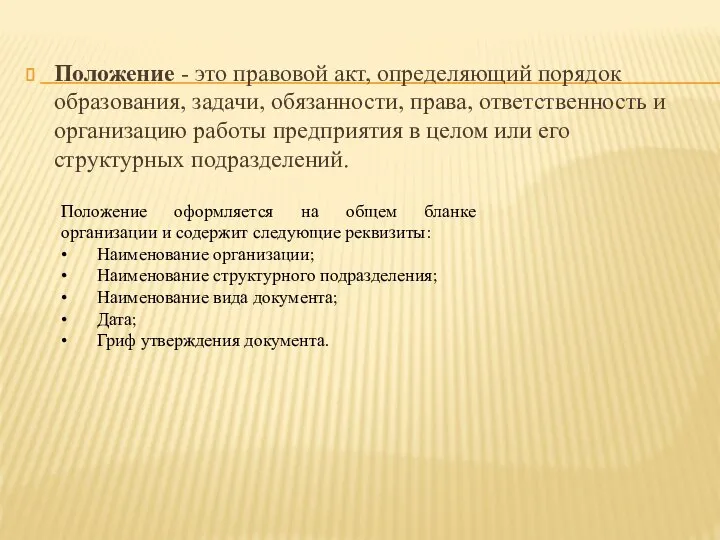 Положение - это правовой акт, определяющий порядок образования, задачи, обязанности, права, ответственность и организацию работы предприятия в целом или его структурных подразделений.

Положение оформляется на общем бланке организации и содержит следующие реквизиты:
• Наименование организации;
• Наименование структурного подразделения;
• Наименование вида документа;
• Дата;
• Гриф утверждения документа.